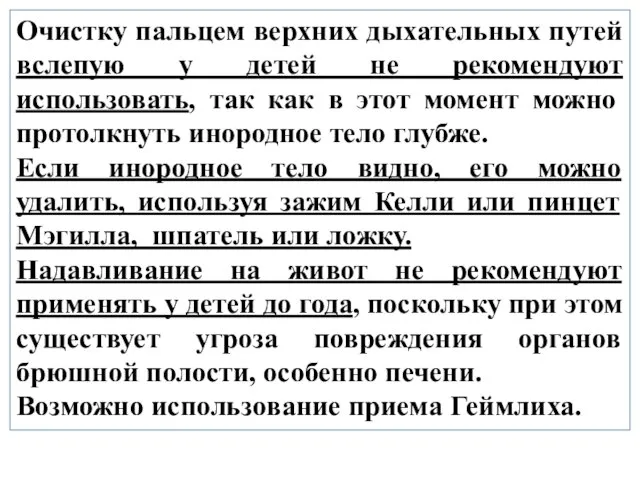 Очистку пальцем верхних дыхательных путей вслепую у детей не рекомендуют использовать, так как в этот момент можно протолкнуть инородное тело глубже.
Если инородное тело видно, его можно удалить, используя зажим Келли или пинцет Мэгилла, шпатель или ложку.
Надавливание на живот не рекомендуют применять у детей до года, поскольку при этом существует угроза повреждения органов брюшной полости, особенно печени.
Возможно использование приема Геймлиха.